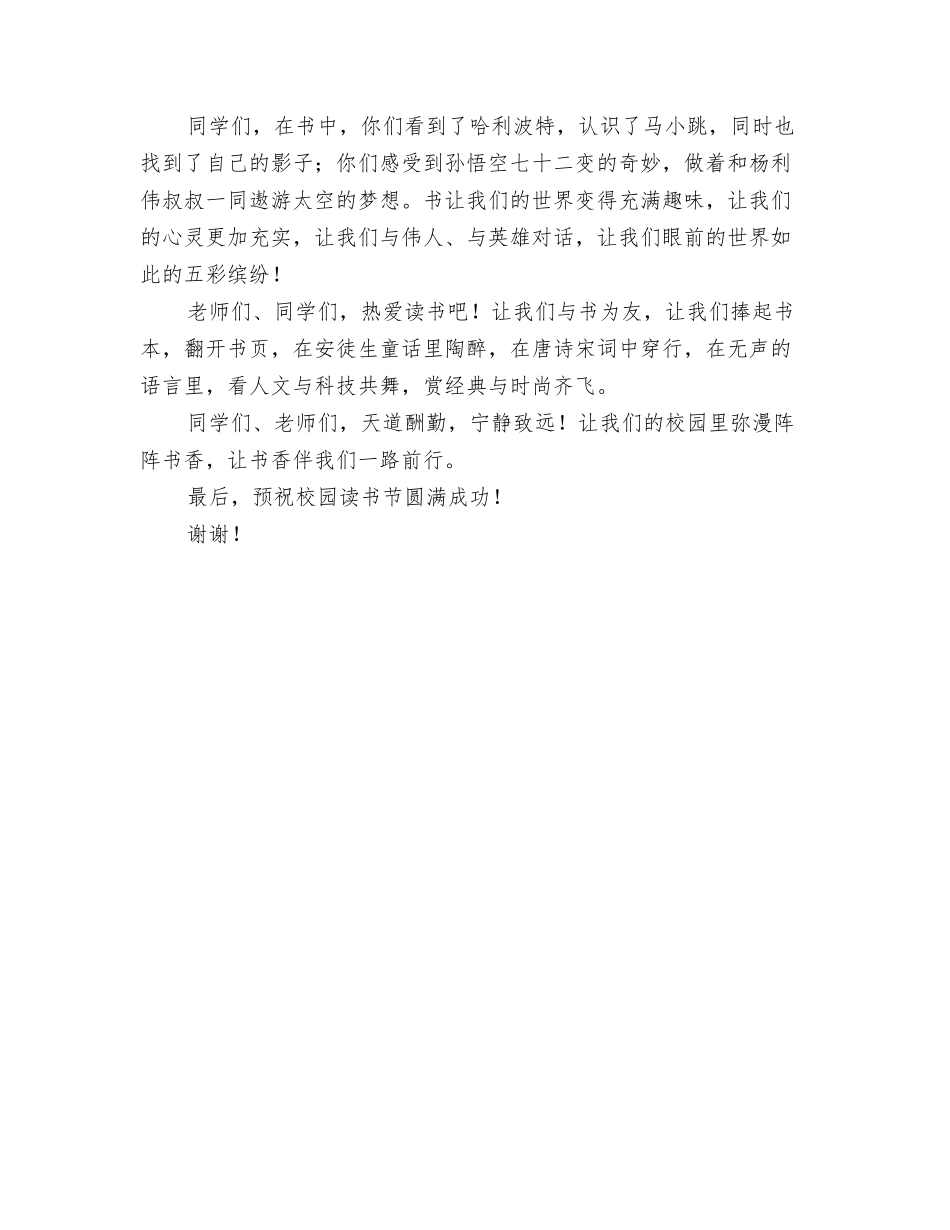 同学们，在书中，你们看到了哈利波特，认识了马小跳，同时也找到了自己的影子；你们感受到孙悟空七十二变的奇妙，做着和杨利伟叔叔一同遨游太空的梦想。书让我们的世界变得充满趣味，让我们的心灵更加充实，让我们与伟人、与英雄对话，让我们眼前的世界如此的五彩缤纷！

老师们、同学们，热爱读书吧！让我们与书为友，让我们捧起书本，翻开书页，在安徒生童话里陶醉，在唐诗宋词中穿行，在无声的语言里，看人文与科技共舞，赏经典与时尚齐飞。

同学们、老师们，天道酬勤，宁静致远！让我们的校园里弥漫阵阵书香，让书香伴我们一路前行。

最后，预祝校园读书节圆满成功！

谢谢！